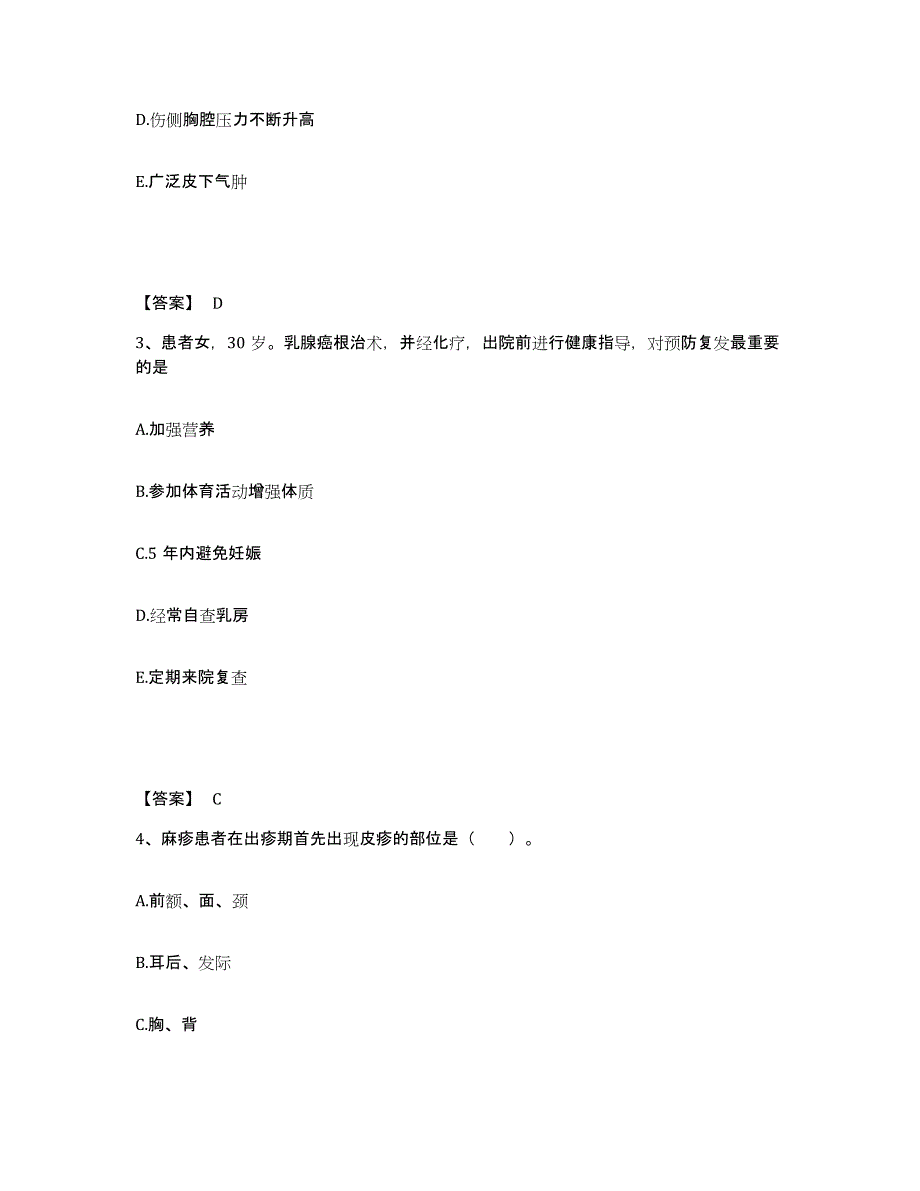 D.伤侧胸腔压力不断升高

E.广泛皮下气肿

【答案】 D

3、患者女，30 岁。乳腺癌根治术，并经化疗，出院前进行健康指导，对预防复发最重要的是

A.加强营养

B.参加体育活动增强体质

C.5 年内避免妊娠

D.经常自查乳房

E.定期来院复查

【答案】 C

4、麻疹患者在出疹期首先出现皮疹的部位是（　　）。

A.前额、面、颈

B.耳后、发际

C.胸、背